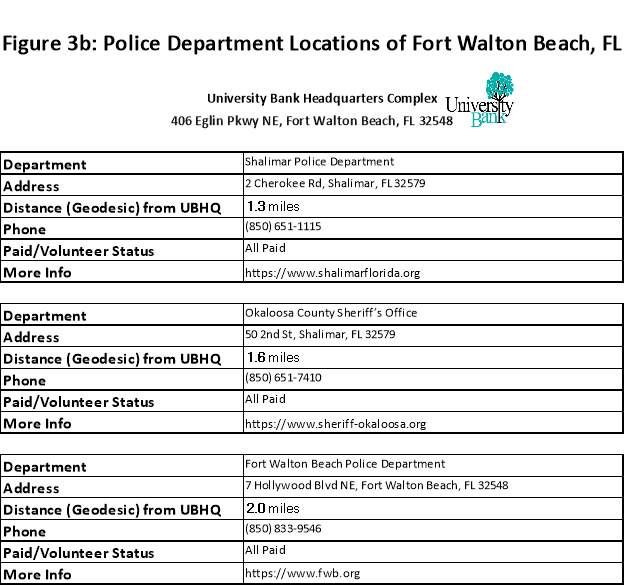 Figure 3b: Police Department Locations of Fort Walton Beach, FL

University Bank Headquarters Complex
406 Eglin Pkwy NE, Fort Walton Beach, FL 32548

University Bank

| Department | Shalimar Police Department |
|---|---|
| Address | 2 Cherokee Rd, Shalimar, FL 32579 |
| Distance (Geodesic) from UBHQ | 1.3 miles |
| Phone | (850) 651-1115 |
| Paid/Volunteer Status | All Paid |
| More Info | https://www.shalimarflorida.org |

| Department | Okaloosa County Sheriff's Office |
|---|---|
| Address | 50 2nd St, Shalimar, FL 32579 |
| Distance (Geodesic) from UBHQ | 1.6 miles |
| Phone | (850) 651-7410 |
| Paid/Volunteer Status | All Paid |
| More Info | https://www.sheriff-okaloosa.org |

| Department | Fort Walton Beach Police Department |
|---|---|
| Address | 7 Hollywood Blvd NE, Fort Walton Beach, FL 32548 |
| Distance (Geodesic) from UBHQ | 2.0 miles |
| Phone | (850) 833-9546 |
| Paid/Volunteer Status | All Paid |
| More Info | https://www.fwb.org |